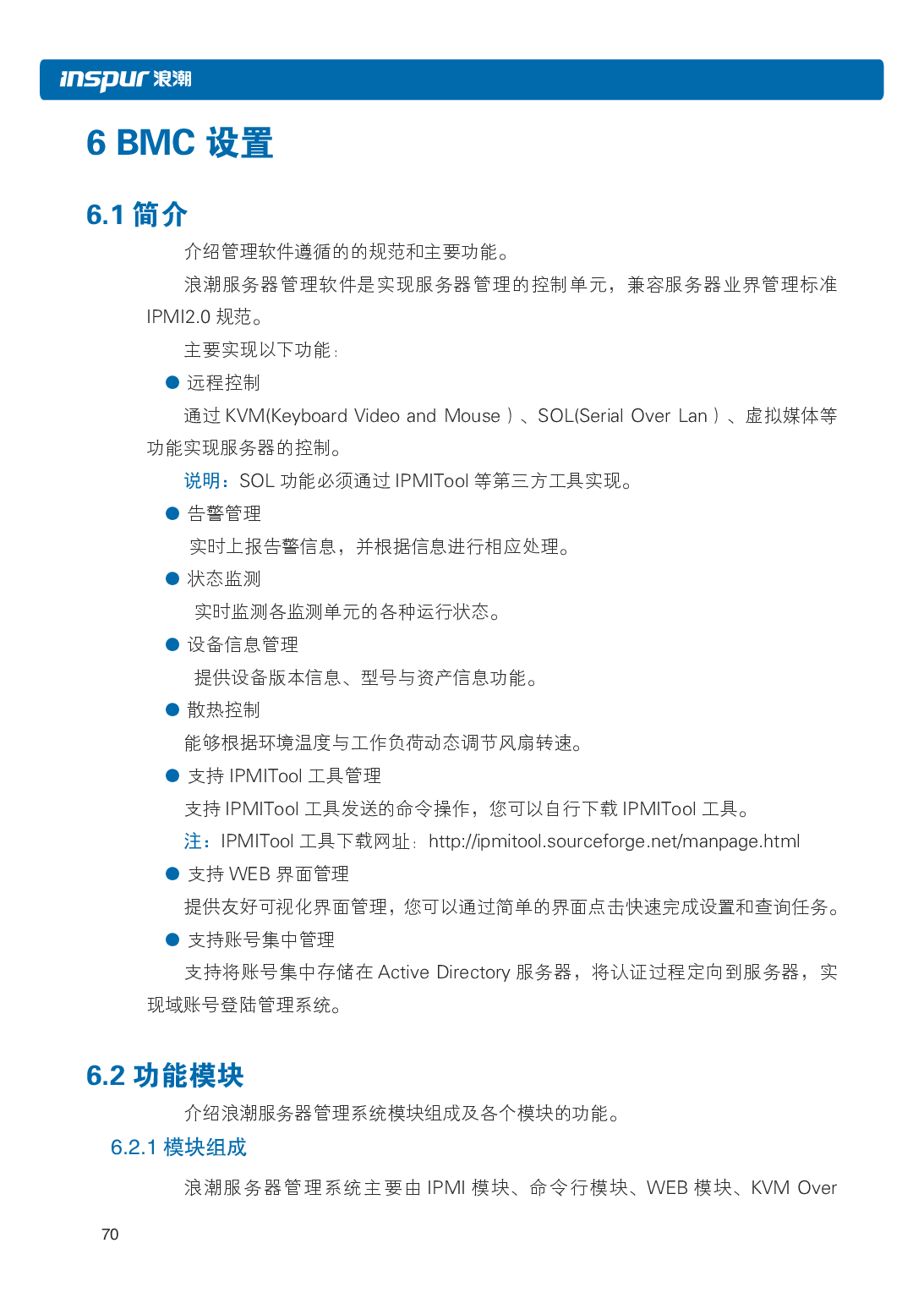 inspur 浪潮

6 BMC 设置

6.1 简介

介绍管理软件遵循的的规范和主要功能。

浪潮服务器管理软件是实现服务器管理的控制单元，兼容服务器业界管理标准 IPMI2.0 规范。

主要实现以下功能：

● 远程控制

通过 KVM(Keyboard Video and Mouse ）、SOL(Serial Over Lan ）、虚拟媒体等功能实现服务器的控制。

说明：SOL 功能必须通过 IPMITool 等第三方工具实现。

● 告警管理

实时上报告警信息，并根据信息进行相应处理。

● 状态监测

实时监测各监测单元的各种运行状态。

● 设备信息管理

提供设备版本信息、型号与资产信息功能。

● 散热控制

能够根据环境温度与工作负荷动态调节风扇转速。

● 支持 IPMITool 工具管理

支持 IPMITool 工具发送的命令操作，您可以自行下载 IPMITool 工具。

注：IPMITool 工具下载网址：http://ipmitool.sourceforge.net/manpage.html

● 支持 WEB 界面管理

提供友好可视化界面管理，您可以通过简单的界面点击快速完成设置和查询任务。

● 支持账号集中管理

支持将账号集中存储在 Active Directory 服务器，将认证过程定向到服务器，实现域账号登陆管理系统。

6.2 功能模块

介绍浪潮服务器管理系统模块组成及各个模块的功能。

6.2.1 模块组成

浪潮服务器管理系统主要由 IPMI 模块、命令行模块、WEB 模块、KVM Over

70